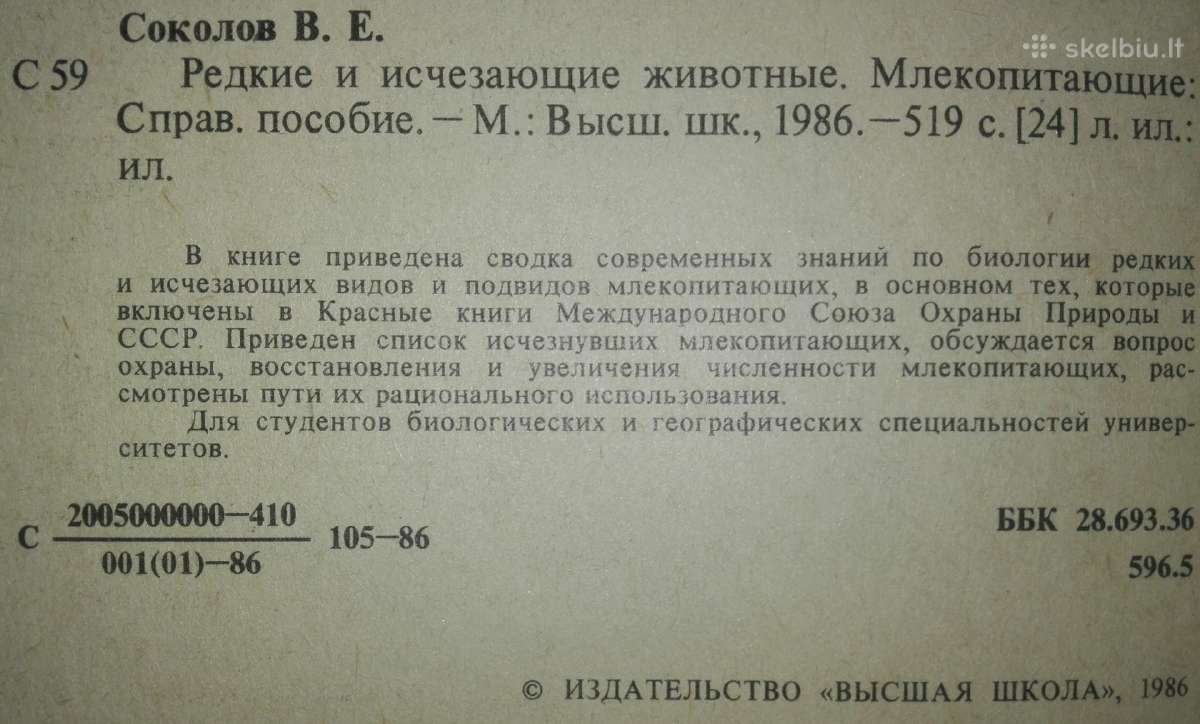 skelbiu.lt

Соколов В. Е.

С 59 Редкие и исчезающие животные. Млекопитающие: Справ. пособие. — М.: Высш. шк., 1986. — 519 с. [24] л. ил.: ил.

В книге приведена сводка современных знаний по биологии редких и исчезающих видов и подвидов млекопитающих, в основном тех, которые включены в Красные книги Международного Союза Охраны Природы и СССР. Приведен список исчезнувших млекопитающих, обсуждается вопрос охраны, восстановления и увеличения численности млекопитающих, рассмотрены пути их рационального использования.

Для студентов биологических и географических специальностей университетов.

С $\frac{2005000000-410}{001(01)-86}$ 105—86

ББК 28.693.36
596.5

© ИЗДАТЕЛЬСТВО «ВЫСШАЯ ШКОЛА», 1986